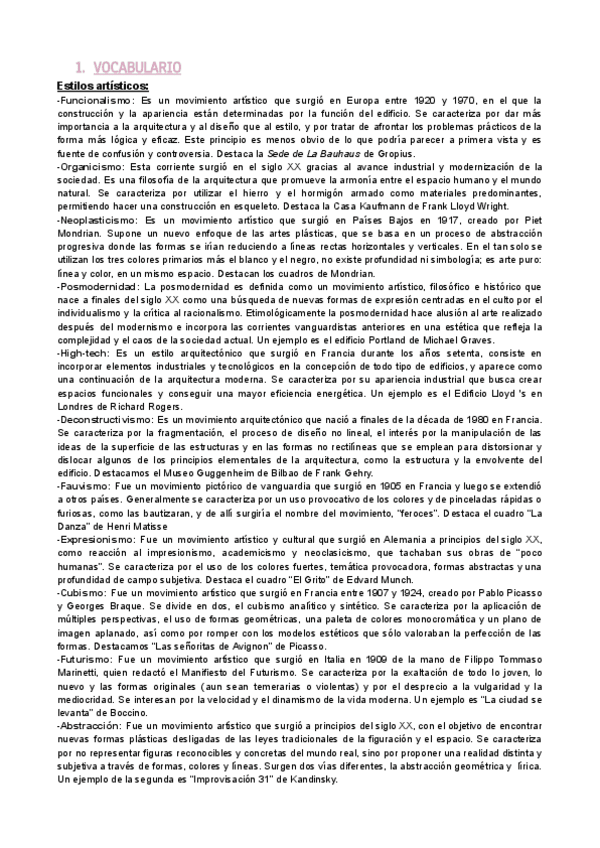 1. VOCABULARIO

Estilos artísticos:

-Funcionalismo: Es un movimiento artístico que surgió en Europa entre 1920 y 1970, en el que la construcción y la apariencia están determinadas por la función del edificio. Se caracteriza por dar más importancia a la arquitectura y al diseño que al estilo, y por tratar de afrontar los problemas prácticos de la forma más lógica y eficaz. Este principio es menos obvio de lo que podría parecer a primera vista y es fuente de confusión y controversia. Destaca la Sede de La Bauhaus de Gropius.

-Organicismo: Esta corriente surgió en el siglo XX gracias al avance industrial y modernización de la sociedad. Es una filosofía de la arquitectura que promueve la armonía entre el espacio humano y el mundo natural. Se caracteriza por utilizar el hierro y el hormigón armado como materiales predominantes, permitiendo hacer una construcción en esqueleto. Destaca la Casa Kaufmann de Frank Lloyd Wright.

-Neoplasticismo: Es un movimiento artístico que surgió en Países Bajos en 1917, creado por Piet Mondrian. Supone un nuevo enfoque de las artes plásticas, que se basa en un proceso de abstracción progresiva donde las formas se irían reduciendo a líneas rectas horizontales y verticales. En el tan solo se utilizan los tres colores primarios más el blanco y el negro, no existe profundidad ni simbología; es arte puro: línea y color, en un mismo espacio. Destacan los cuadros de Mondrian.

-Posmodernidad: La posmodernidad es definida como un movimiento artístico, filosófico e histórico que nace a finales del siglo XX como una búsqueda de nuevas formas de expresión centradas en el culto por el individualismo y la crítica al racionalismo. Etimológicamente la posmodernidad hace alusión al arte realizado después del modernismo e incorpora las corrientes vanguardistas anteriores en una estética que refleja la complejidad y el caos de la sociedad actual. Un ejemplo es el edificio Portland de Michael Graves.

-High-tech: Es un estilo arquitectónico que surgió en Francia durante los años setenta, consiste en incorporar elementos industriales y tecnológicos en la concepción de todo tipo de edificios, y aparece como una continuación de la arquitectura moderna. Se caracteriza por su apariencia industrial que busca crear espacios funcionales y conseguir una mayor eficiencia energética. Un ejemplo es el Edificio Lloyd 's en Londres de Richard Rogers.

-Deconstructivismo: Es un movimiento arquitectónico que nació a finales de la década de 1980 en Francia. Se caracteriza por la fragmentación, el proceso de diseño no lineal, el interés por la manipulación de las ideas de la superficie de las estructuras y en las formas no rectilíneas que se emplean para distorsionar y dislocar algunos de los principios elementales de la arquitectura, como la estructura y la envolvente del edificio. Destacamos el Museo Guggenheim de Bilbao de Frank Gehry.

-Fauvismo: Fue un movimiento pictórico de vanguardia que surgió en 1905 en Francia y luego se extendió a otros países. Generalmente se caracteriza por un uso provocativo de los colores y de pinceladas rápidas o furiosas, como las bautizaran, y de allí surgiría el nombre del movimiento, "feroces". Destaca el cuadro "La Danza" de Henri Matisse

-Expresionismo: Fue un movimiento artístico y cultural que surgió en Alemania a principios del siglo XX, como reacción al impresionismo, academicismo y neoclasicismo, que tachaban sus obras de "poco humanas". Se caracteriza por el uso de los colores fuertes, temática provocadora, formas abstractas y una profundidad de campo subjetiva. Destaca el cuadro "El Grito" de Edvard Munch.

-Cubismo: Fue un movimiento artístico que surgió en Francia entre 1907 y 1924, creado por Pablo Picasso y Georges Braque. Se divide en dos, el cubismo analítico y sintético. Se caracteriza por la aplicación de múltiples perspectivas, el uso de formas geométricas, una paleta de colores monocromática y un plano de imagen aplanado, así como por romper con los modelos estéticos que sólo valoraban la perfección de las formas. Destacamos "Las señoritas de Avignon" de Picasso.

-Futurismo: Fue un movimiento artístico que surgió en Italia en 1909 de la mano de Filippo Tommaso Marinetti, quien redactó el Manifiesto del Futurismo. Se caracteriza por la exaltación de todo lo joven, lo nuevo y las formas originales (aun sean temerarias o violentas) y por el desprecio a la vulgaridad y la mediocridad. Se interesan por la velocidad y el dinamismo de la vida moderna. Un ejemplo es "La ciudad se levanta" de Boccino.

-Abstracción: Fue un movimiento artístico que surgió a principios del siglo XX, con el objetivo de encontrar nuevas formas plásticas desligadas de las leyes tradicionales de la figuración y el espacio. Se caracteriza por no representar figuras reconocibles y concretas del mundo real, sino por proponer una realidad distinta y subjetiva a través de formas, colores y líneas. Surgen dos vías diferentes, la abstracción geométrica y lírica. Un ejemplo de la segunda es "Improvisación 31" de Kandinsky.